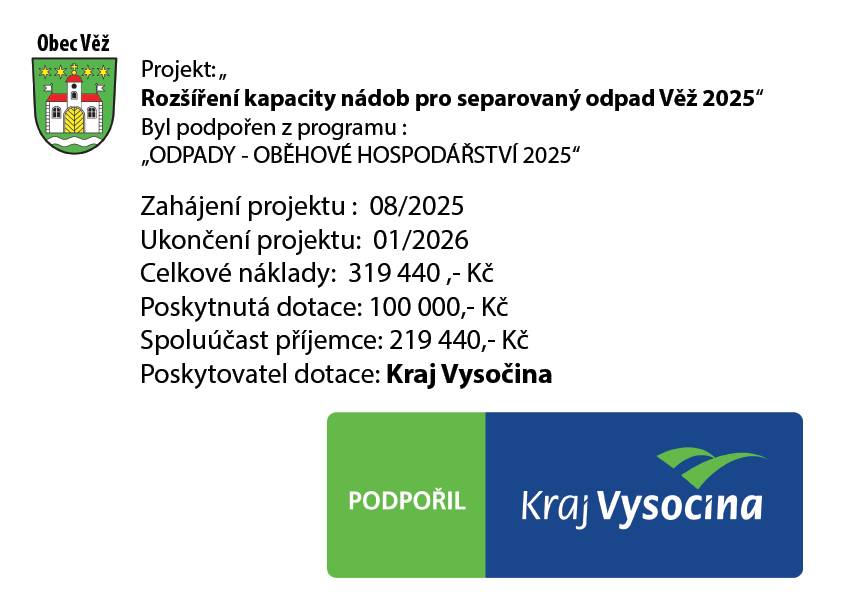 Obec Věž

Projekt: „
Rozšíření kapacity nádob pro separovaný odpad Věž 2025“
Byl podpořen z programu :
„ODPADY - OBĚHOVÉ HOSPODÁŘSTVÍ 2025“

Zahájení projektu : 08/2025
Ukončení projektu: 01/2026
Celkové náklady: 319 440 ,- Kč
Poskytnutá dotace: 100 000,- Kč
Spoluúčast příjemce: 219 440,- Kč
Poskytovatel dotace: Kraj Vysočina

PODPOŘIL

Kraj Vysocina